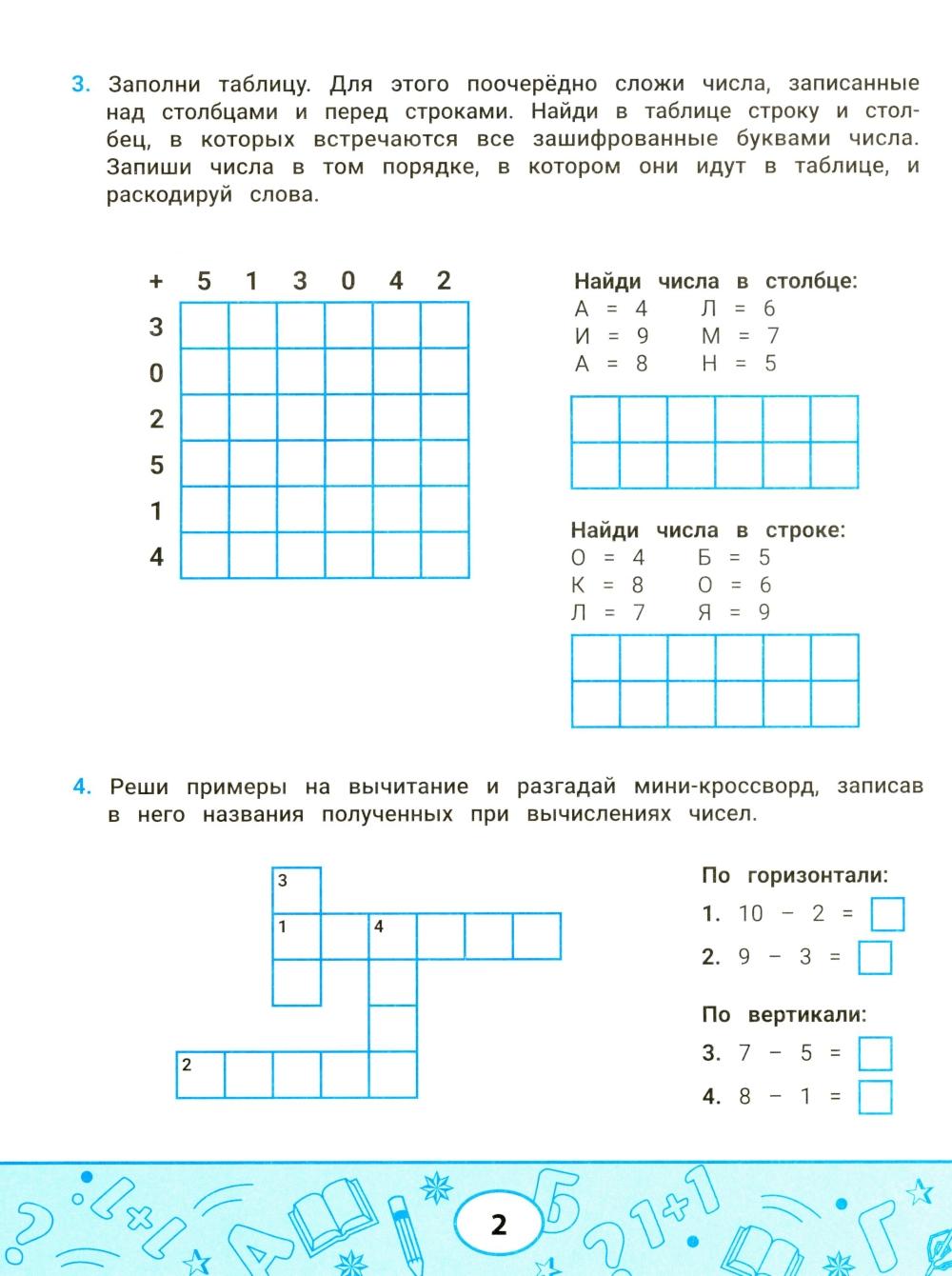 3. Заполни таблицу. Для этого поочерёдно сложи числа, записанные над столбцами и перед строками. Найди в таблице строку и столбец, в которых встречаются все зашифрованные буквами числа. Запиши числа в том порядке, в котором они идут в таблице, и раскодируй слова.

| + | 5 | 1 | 3 | 0 | 4 | 2 |
|---|---|---|---|---|---|---|
| 3 | | | | | | |
| 0 | | | | | | |
| 2 | | | | | | |
| 5 | | | | | | |
| 1 | | | | | | |
| 4 | | | | | | |

Найди числа в столбце:
А = 4 Л = 6
И = 9 М = 7
А = 8 Н = 5

Найди числа в строке:
О = 4 Б = 5
К = 8 О = 6
Л = 7 Я = 9

4. Реши примеры на вычитание и разгадай мини-кроссворд, записав в него названия полученных при вычислениях чисел.

3
1 4
2

По горизонтали:
1. 10 − 2 =
2. 9 − 3 =

По вертикали:
3. 7 − 5 =
4. 8 − 1 =

2